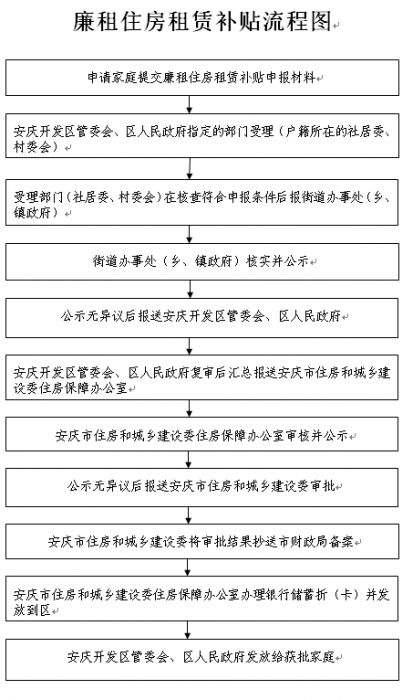 廉租住房租赁补贴流程图

申请家庭提交廉租住房租赁补贴申报材料

安庆开发区管委会、区人民政府指定的部门受理（户籍所在的社居委、村委会）

受理部门（社居委、村委会）在核查符合申报条件后报街道办事处（乡、镇政府）

街道办事处（乡、镇政府）核实并公示

公示无异议后报送安庆开发区管委会、区人民政府

安庆开发区管委会、区人民政府复审后汇总报送安庆市住房和城乡建设委住房保障办公室

安庆市住房和城乡建设委住房保障办公室审核并公示

公示无异议后报送安庆市住房和城乡建设委审批

安庆市住房和城乡建设委将审批结果抄送市财政局备案

安庆市住房和城乡建设委住房保障办公室办理银行储蓄折（卡）并发放到区

安庆开发区管委会、区人民政府发放给获批家庭